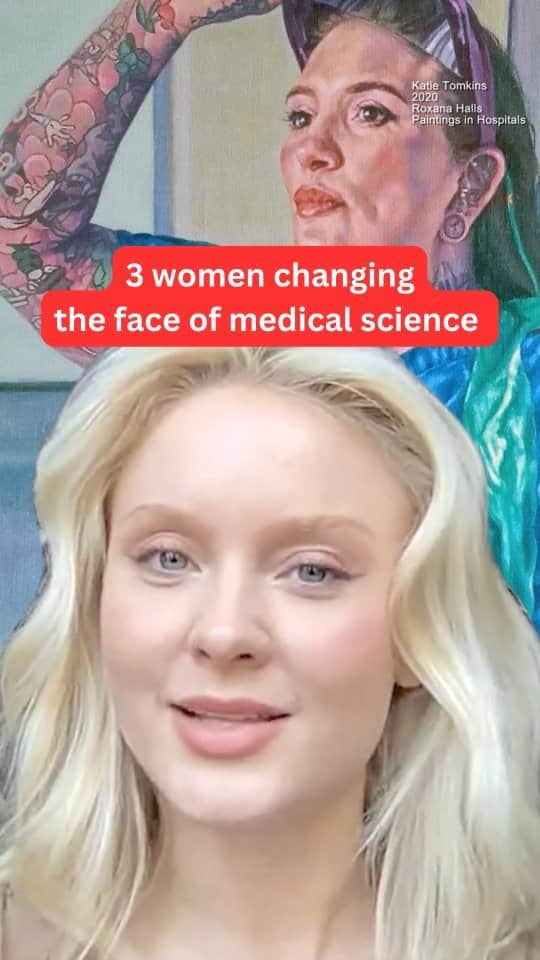 Katie Tomkins
2020
Roxana Halls
Paintings in Hospitals

3 women changing the face of medical science